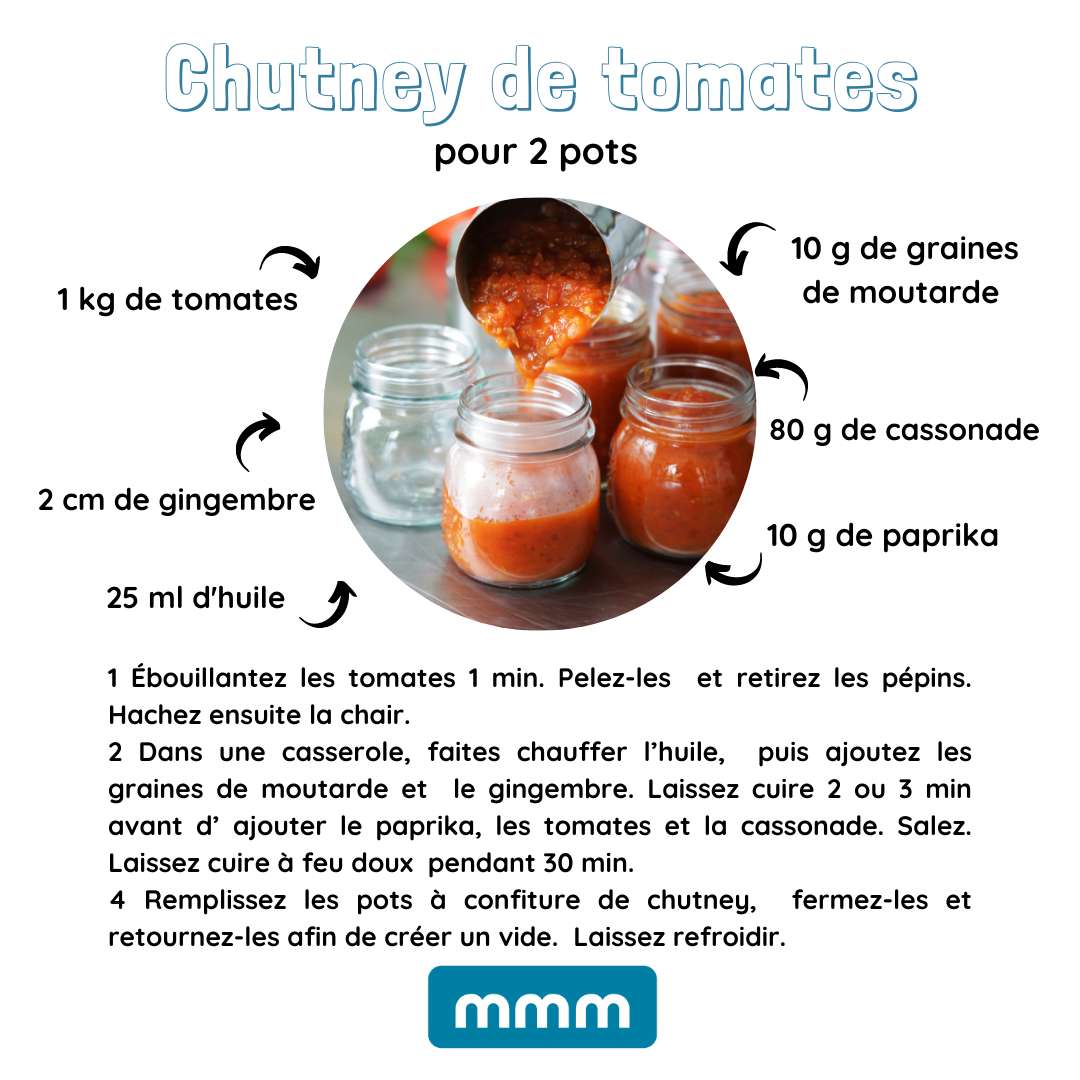 Chutney de tomates
pour 2 pots

1 kg de tomates

2 cm de gingembre

25 ml d'huile

10 g de graines de moutarde

80 g de cassonade

10 g de paprika

1 Ébouillantez les tomates 1 min. Pelez-les et retirez les pépins. Hachez ensuite la chair.
2 Dans une casserole, faites chauffer l'huile, puis ajoutez les graines de moutarde et le gingembre. Laissez cuire 2 ou 3 min avant d' ajouter le paprika, les tomates et la cassonade. Salez. Laissez cuire à feu doux pendant 30 min.
4 Remplissez les pots à confiture de chutney, fermez-les et retournez-les afin de créer un vide. Laissez refroidir.

mmm